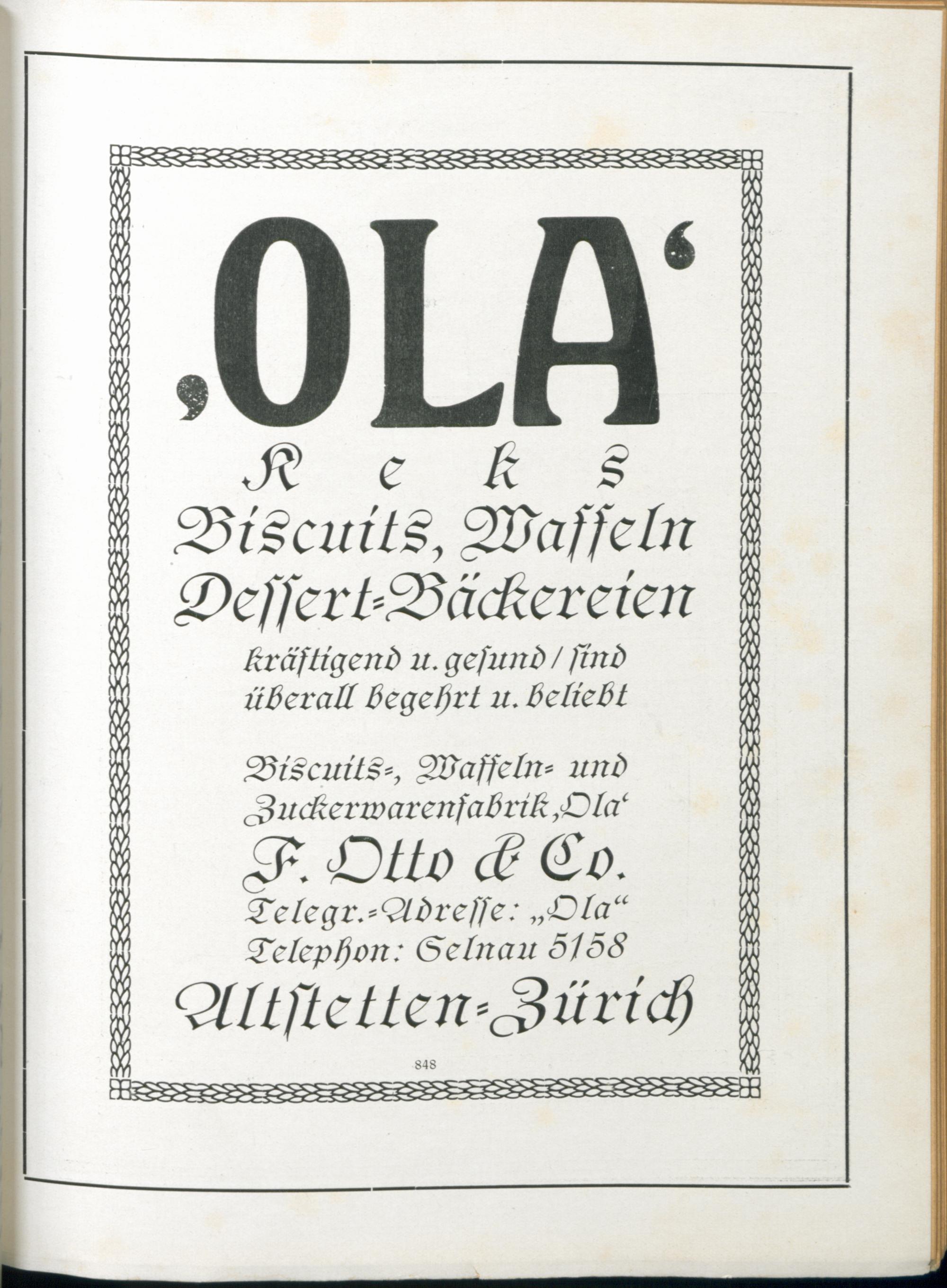 ‚OLA‘

Keks

Biscuits, Waffeln

Dessert-Bäckereien

kräftigend u. gesund / sind überall begehrt u. beliebt

Biscuits-, Waffeln- und Zuckerwarenfabrik ‚Ola‘

F. Otto & Co.

Telegr.-Adresse: „Ola“

Telephon: Selnau 5158

Altstetten-Zürich

848